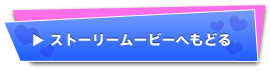 ▶ ストーリームービーへもどる